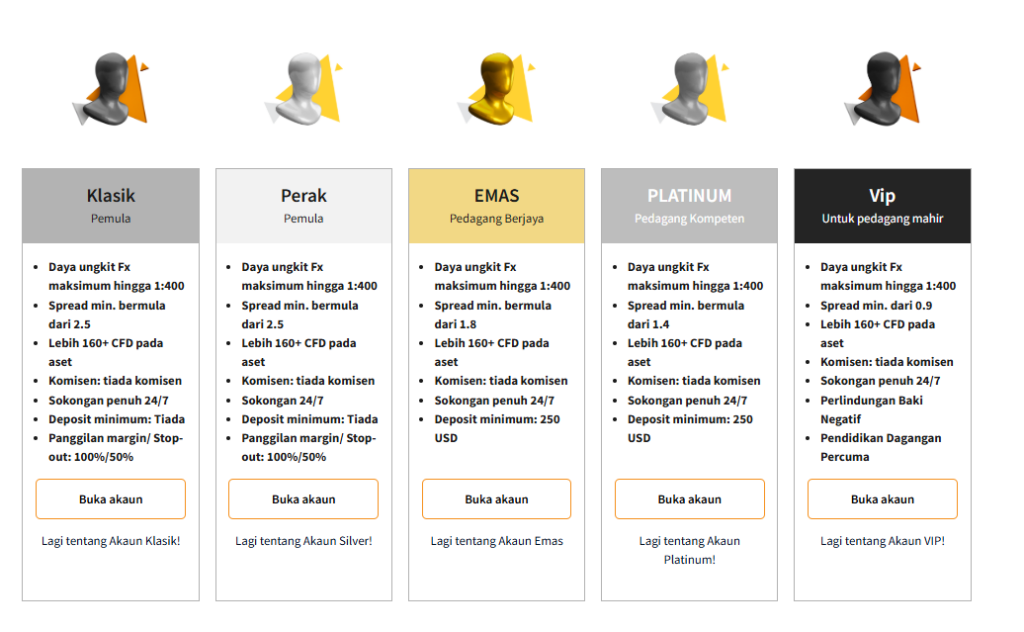 Klasik
Pemula

- Daya ungkit Fx maksimum hingga 1:400
- Spread min. bermula dari 2.5
- Lebih 160+ CFD pada aset
- Komisen: tiada komisen
- Sokongan penuh 24/7
- Deposit minimum: Tiada
- Panggilan margin/ Stop-out: 100%/50%

Buka akaun

Lagi tentang Akaun Klasik!

Perak
Pemula

- Daya ungkit Fx maksimum hingga 1:400
- Spread min. bermula dari 2.5
- Lebih 160+ CFD pada aset
- Komisen: tiada komisen
- Sokongan 24/7
- Deposit minimum: Tiada
- Panggilan margin/ Stop-out: 100%/50%

Buka akaun

Lagi tentang Akaun Silver!

EMAS
Pedagang Berjaya

- Daya ungkit Fx maksimum hingga 1:400
- Spread min. bermula dari 1.8
- Lebih 160+ CFD pada aset
- Komisen: tiada komisen
- Sokongan penuh 24/7
- Deposit minimum: 250 USD

Buka akaun

Lagi tentang Akaun Emas

PLATINUM
Pedagang Kompeten

- Daya ungkit Fx maksimum hingga 1:400
- Spread min. bermula dari 1.4
- Lebih 160+ CFD pada aset
- Komisen: tiada komisen
- Sokongan penuh 24/7
- Deposit minimum: 250 USD

Buka akaun

Lagi tentang Akaun Platinum!

Vip
Untuk pedagang mahir

- Daya ungkit Fx maksimum hingga 1:400
- Spread min. dari 0.9
- Lebih 160+ CFD pada aset
- Komisen: tiada komisen
- Sokongan penuh 24/7
- Perlindungan Baki Negatif
- Pendidikan Dagangan Percuma

Buka akaun

Lagi tentang Akaun VIP!